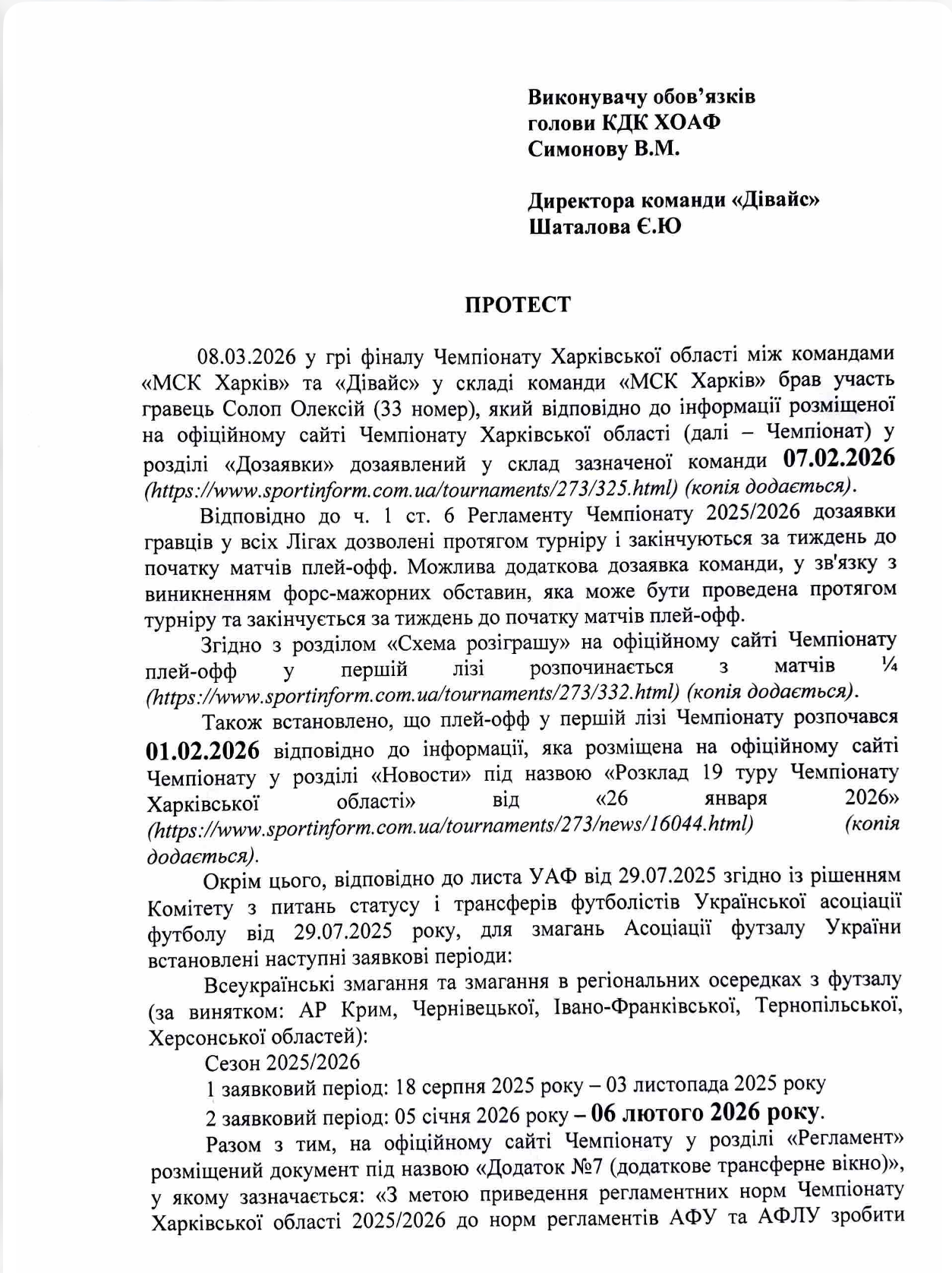 Виконувачу обов'язків
голови КДК ХОАФ
Симонову В.М.

Директора команди «Дівайс»
Шаталова Є.Ю

ПРОТЕСТ

08.03.2026 у грі фіналу Чемпіонату Харківської області між командами «МСК Харків» та «Дівайс» у складі команди «МСК Харків» брав участь гравець Солоп Олексій (33 номер), який відповідно до інформації розміщеної на офіційному сайті Чемпіонату Харківської області (далі – Чемпіонат) у розділі «Дозаявки» дозаявлений у склад зазначеної команди 07.02.2026 (https://www.sportinform.com.ua/tournaments/273/325.html) (копія додається).

Відповідно до ч. 1 ст. 6 Регламенту Чемпіонату 2025/2026 дозаявки гравців у всіх Лігах дозволені протягом турніру і закінчуються за тиждень до початку матчів плей-офф. Можлива додаткова дозаявка команди, у зв'язку з виникненням форс-мажорних обставин, яка може бути проведена протягом турніру та закінчується за тиждень до початку матчів плей-офф.

Згідно з розділом «Схема розіграшу» на офіційному сайті Чемпіонату плей-офф у першій лізі розпочинається з матчів ¼ (https://www.sportinform.com.ua/tournaments/273/332.html) (копія додається).

Також встановлено, що плей-офф у першій лізі Чемпіонату розпочався 01.02.2026 відповідно до інформації, яка розміщена на офіційному сайті Чемпіонату у розділі «Новости» під назвою «Розклад 19 туру Чемпіонату Харківської області» від «26 января 2026» (https://www.sportinform.com.ua/tournaments/273/news/16044.html) (копія додається).

Окрім цього, відповідно до листа УАФ від 29.07.2025 згідно із рішенням Комітету з питань статусу і трансферів футболістів Української асоціації футболу від 29.07.2025 року, для змагань Асоціації футзалу України встановлені наступні заявкові періоди:

Всеукраїнські змагання та змагання в регіональних осередках з футзалу (за винятком: АР Крим, Чернівецької, Івано-Франківської, Тернопільської, Херсонської областей):

Сезон 2025/2026

1 заявковий період: 18 серпня 2025 року – 03 листопада 2025 року

2 заявковий період: 05 січня 2026 року – 06 лютого 2026 року.

Разом з тим, на офіційному сайті Чемпіонату у розділі «Регламент» розміщений документ під назвою «Додаток №7 (додаткове трансферне вікно)», у якому зазначається: «З метою приведення регламентних норм Чемпіонату Харківської області 2025/2026 до норм регламентів АФУ та АФЛУ зробити